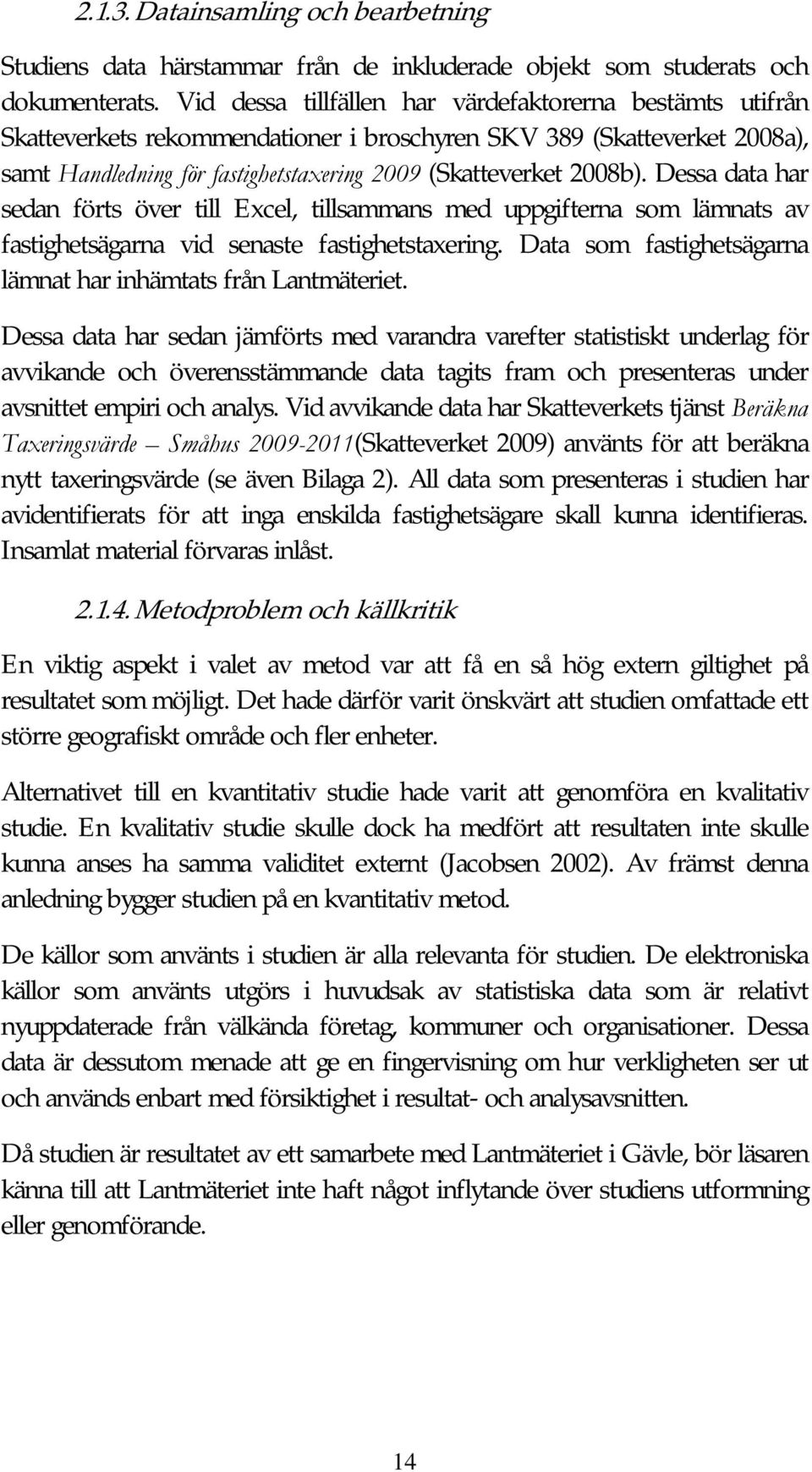 2.1.3. Datainsamling och bearbetning

Studiens data härstammar från de inkluderade objekt som studerats och dokumenterats. Vid dessa tillfällen har värdefaktorerna bestämts utifrån Skatteverkets rekommendationer i broschyren SKV 389 (Skatteverket 2008a), samt Handledning för fastighetstaxering 2009 (Skatteverket 2008b). Dessa data har sedan förts över till Excel, tillsammans med uppgifterna som lämnats av fastighetsägarna vid senaste fastighetstaxering. Data som fastighetsägarna lämnat har inhämtats från Lantmäteriet.

Dessa data har sedan jämförts med varandra varefter statistiskt underlag för avvikande och överensstämmande data tagits fram och presenteras under avsnittet empiri och analys. Vid avvikande data har Skatteverkets tjänst Beräkna Taxeringsvärde – Småhus 2009-2011(Skatteverket 2009) använts för att beräkna nytt taxeringsvärde (se även Bilaga 2). All data som presenteras i studien har avidentifierats för att inga enskilda fastighetsägare skall kunna identifieras. Insamlat material förvaras inlåst.

2.1.4. Metodproblem och källkritik

En viktig aspekt i valet av metod var att få en så hög extern giltighet på resultatet som möjligt. Det hade därför varit önskvärt att studien omfattade ett större geografiskt område och fler enheter.

Alternativet till en kvantitativ studie hade varit att genomföra en kvalitativ studie. En kvalitativ studie skulle dock ha medfört att resultaten inte skulle kunna anses ha samma validitet externt (Jacobsen 2002). Av främst denna anledning bygger studien på en kvantitativ metod.

De källor som använts i studien är alla relevanta för studien. De elektroniska källor som använts utgörs i huvudsak av statistiska data som är relativt nyuppdaterade från välkända företag, kommuner och organisationer. Dessa data är dessutom menade att ge en fingervisning om hur verkligheten ser ut och används enbart med försiktighet i resultat- och analysavsnitten.

Då studien är resultatet av ett samarbete med Lantmäteriet i Gävle, bör läsaren känna till att Lantmäteriet inte haft något inflytande över studiens utformning eller genomförande.

14